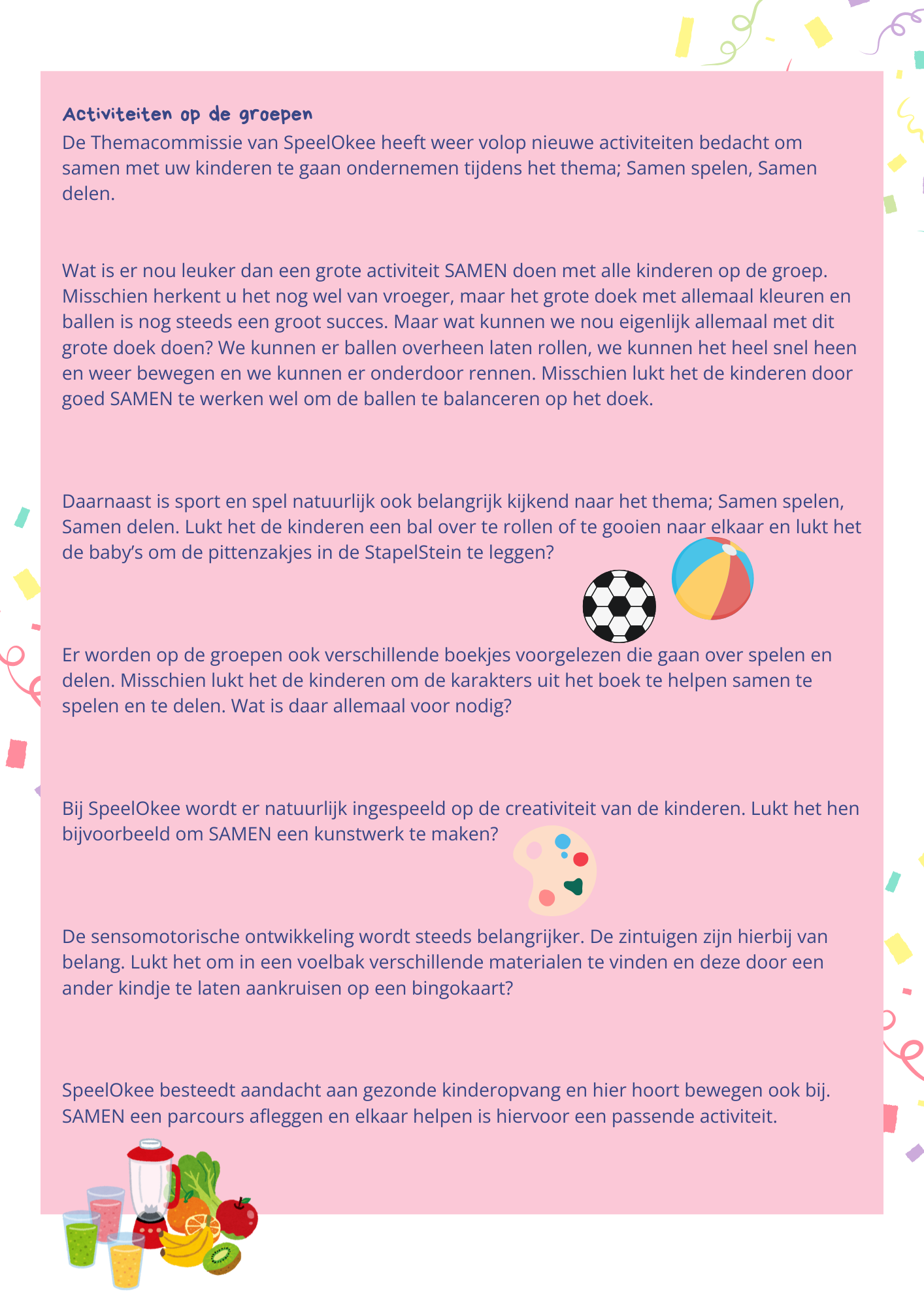 Activiteiten op de groepen
De Themacommissie van SpeelOkee heeft weer volop nieuwe activiteiten bedacht om samen met uw kinderen te gaan ondernemen tijdens het thema; Samen spelen, Samen delen.

Wat is er nou leuker dan een grote activiteit SAMEN doen met alle kinderen op de groep. Misschien herkent u het nog wel van vroeger, maar het grote doek met allemaal kleuren en ballen is nog steeds een groot succes. Maar wat kunnen we nou eigenlijk allemaal met dit grote doek doen? We kunnen er ballen overheen laten rollen, we kunnen het heel snel heen en weer bewegen en we kunnen er onderdoor rennen. Misschien lukt het de kinderen door goed SAMEN te werken wel om de ballen te balanceren op het doek.

Daarnaast is sport en spel natuurlijk ook belangrijk kijkend naar het thema; Samen spelen, Samen delen. Lukt het de kinderen een bal over te rollen of te gooien naar elkaar en lukt het de baby's om de pittenzakjes in de StapelStein te leggen?

Er worden op de groepen ook verschillende boekjes voorgelezen die gaan over spelen en delen. Misschien lukt het de kinderen om de karakters uit het boek te helpen samen te spelen en te delen. Wat is daar allemaal voor nodig?

Bij SpeelOkee wordt er natuurlijk ingespeeld op de creativiteit van de kinderen. Lukt het hen bijvoorbeeld om SAMEN een kunstwerk te maken?

De sensomotorische ontwikkeling wordt steeds belangrijker. De zintuigen zijn hierbij van belang. Lukt het om in een voelbak verschillende materialen te vinden en deze door een ander kindje te laten aankruisen op een bingokaart?

SpeelOkee besteedt aandacht aan gezonde kinderopvang en hier hoort bewegen ook bij. SAMEN een parcours afleggen en elkaar helpen is hiervoor een passende activiteit.